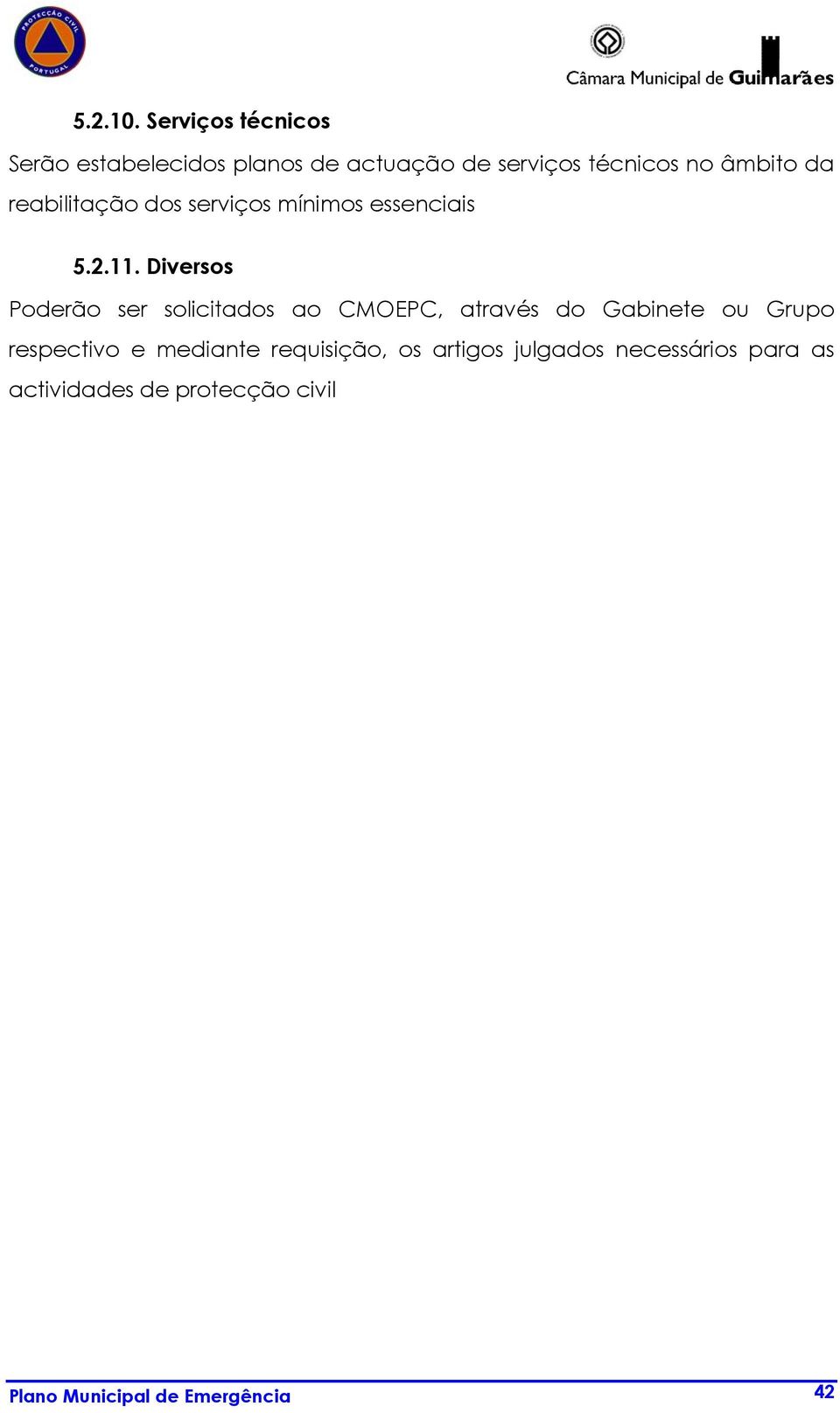 PROTECÇÃO CIVIL PORTUGAL

Câmara Municipal de Guimarães

5.2.10. Serviços técnicos

Serão estabelecidos planos de actuação de serviços técnicos no âmbito da reabilitação dos serviços mínimos essenciais

5.2.11. Diversos

Poderão ser solicitados ao CMOEPC, através do Gabinete ou Grupo respectivo e mediante requisição, os artigos julgados necessários para as actividades de protecção civil

Plano Municipal de Emergência

42